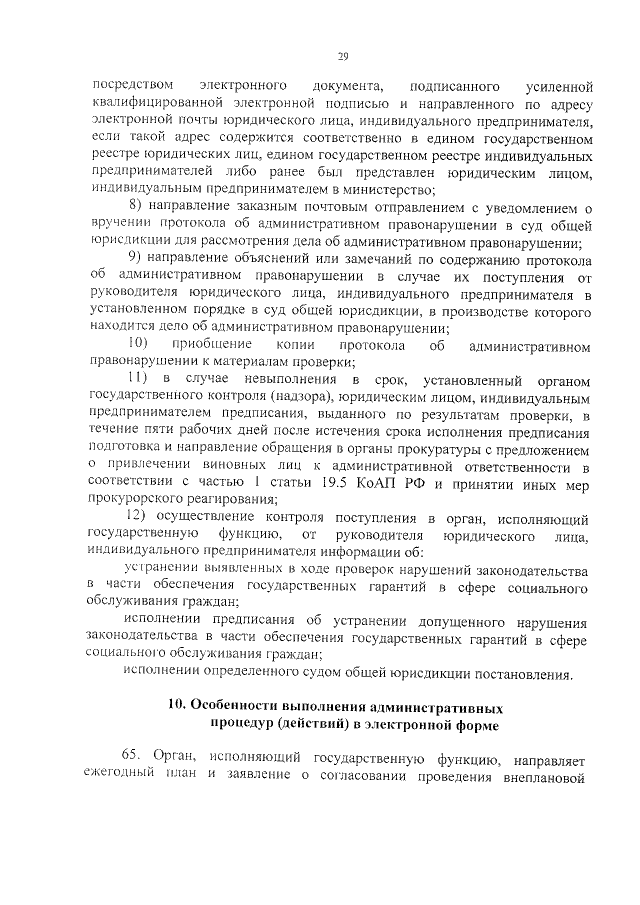 29

посредством электронного документа, подписанного усиленной квалифицированной электронной подписью и направленного по адресу электронной почты юридического лица, индивидуального предпринимателя, если такой адрес содержится соответственно в едином государственном реестре юридических лиц, едином государственном реестре индивидуальных предпринимателей либо ранее был представлен юридическим лицом, индивидуальным предпринимателем в министерство;

8) направление заказным почтовым отправлением с уведомлением о вручении протокола об административном правонарушении в суд общей юрисдикции для рассмотрения дела об административном правонарушении;

9) направление объяснений или замечаний по содержанию протокола об административном правонарушении в случае их поступления от руководителя юридического лица, индивидуального предпринимателя в установленном порядке в суд общей юрисдикции, в производстве которого находится дело об административном правонарушении;

10) приобщение копии протокола об административном правонарушении к материалам проверки;

11) в случае невыполнения в срок, установленный органом государственного контроля (надзора), юридическим лицом, индивидуальным предпринимателем предписания, выданного по результатам проверки, в течение пяти рабочих дней после истечения срока исполнения предписания подготовка и направление обращения в органы прокуратуры с предложением о привлечении виновных лиц к административной ответственности в соответствии с частью 1 статьи 19.5 КоАП РФ и принятии иных мер прокурорского реагирования;

12) осуществление контроля поступления в орган, исполняющий государственную функцию, от руководителя юридического лица, индивидуального предпринимателя информации об:

устранении выявленных в ходе проверок нарушений законодательства в части обеспечения государственных гарантий в сфере социального обслуживания граждан;

исполнении предписания об устранении допущенного нарушения законодательства в части обеспечения государственных гарантий в сфере социального обслуживания граждан;

исполнении определенного судом общей юрисдикции постановления.

10. Особенности выполнения административных процедур (действий) в электронной форме

65. Орган, исполняющий государственную функцию, направляет ежегодный план и заявление о согласовании проведения внеплановой